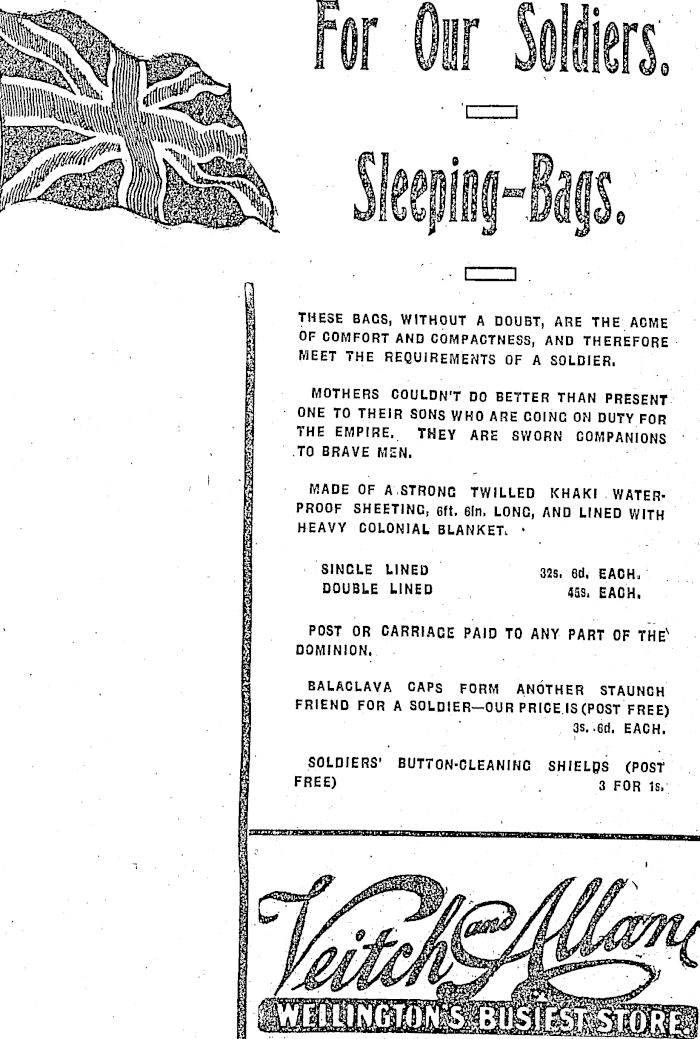 For Our Soldiers.

Sleeping-Bags.

THESE BAGS, WITHOUT A DOUBT, ARE THE ACME OF COMFORT AND COMPACTNESS, AND THEREFORE MEET THE REQUIREMENTS OF A SOLDIER.

MOTHERS COULDN'T DO BETTER THAN PRESENT ONE TO THEIR SONS WHO ARE GOING ON DUTY FOR THE EMPIRE. THEY ARE SWORN COMPANIONS TO BRAVE MEN.

MADE OF A STRONG TWILLED KHAKI WATERPROOF SHEETING, 6ft. 6in. LONG, AND LINED WITH HEAVY COLONIAL BLANKET.

SINGLE LINED 32s. 6d. EACH.
DOUBLE LINED 45s. EACH.

POST OR CARRIAGE PAID TO ANY PART OF THE DOMINION.

BALACLAVA CAPS FORM ANOTHER STAUNCH FRIEND FOR A SOLDIER—OUR PRICE IS (POST FREE) 3s. 6d. EACH.

SOLDIERS' BUTTON-CLEANING SHIELDS (POST FREE) 3 FOR 1s.

Veitch and Allan

WELLINGTON'S BUSIEST STORE.